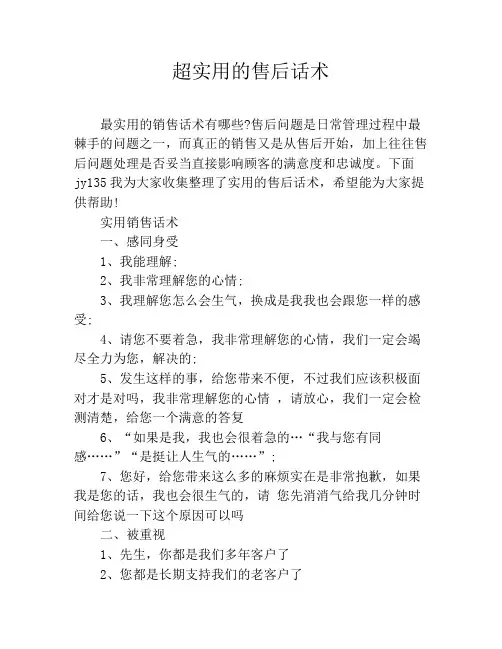 超实用的售后话术

最实用的销售话术有哪些?售后问题是日常管理过程中最棘手的问题之一，而真正的销售又是从售后开始，加上往往售后问题处理是否妥当直接影响顾客的满意度和忠诚度。下面jy135我为大家收集整理了实用的售后话术，希望能为大家提供帮助!

实用销售话术

一、感同身受

1、我能理解;

2、我非常理解您的心情;

3、我理解您怎么会生气，换成是我我也会跟您一样的感受;

4、请您不要着急，我非常理解您的心情，我们一定会竭尽全力为您，解决的;

5、发生这样的事，给您带来不便，不过我们应该积极面对才是对吗，我非常理解您的心情 ，请放心，我们一定会检测清楚，给您一个满意的答复

6、“如果是我，我也会很着急的…“我与您有同感……”“是挺让人生气的……”;

7、您好，给您带来这么多的麻烦实在是非常抱歉，如果我是您的话，我也会很生气的，请 您先消消气给我几分钟时间给您说一下这个原因可以吗

二、被重视

1、先生，你都是我们多年客户了

2、您都是长期支持我们的老客户了